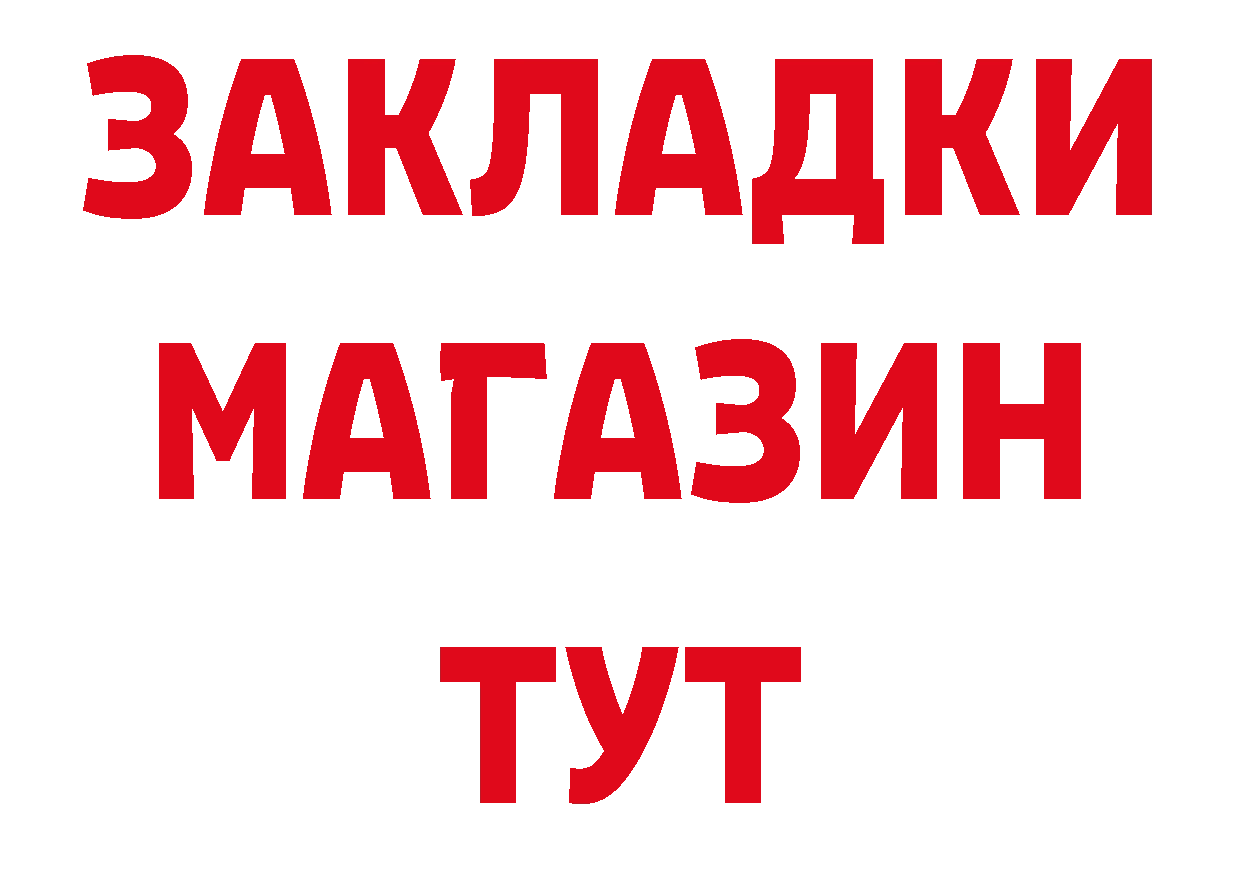 ЗАКЛАДКИ
МАГАЗИН
ТУТ